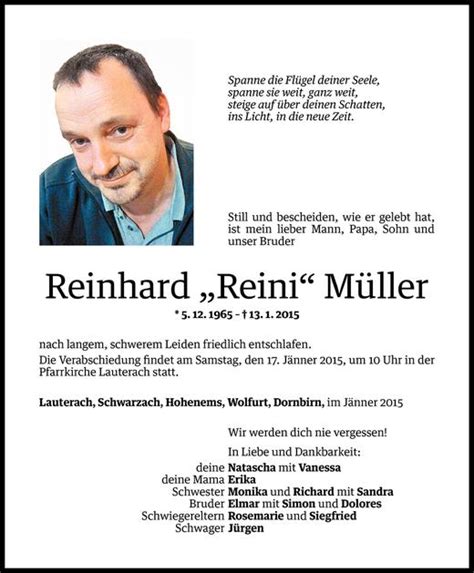 Spanne die Flügel deiner Seele,
spanne sie weit, ganz weit,
steige auf über deinen Schatten,
ins Licht, in die neue Zeit.

Still und bescheiden, wie er gelebt hat, ist mein lieber Mann, Papa, Sohn und unser Bruder

Reinhard „Reini“ Müller

* 5. 12. 1965 – † 13. 1. 2015

nach langem, schwerem Leiden friedlich entschlafen.
Die Verabschiedung findet am Samstag, den 17. Jänner 2015, um 10 Uhr in der Pfarrkirche Lauterach statt.

Lauterach, Schwarzach, Hohenems, Wolfurt, Dornbirn, im Jänner 2015

Wir werden dich nie vergessen!

In Liebe und Dankbarkeit:

deine Natascha mit Vanessa
deine Mama Erika
Schwester Monika und Richard mit Sandra
Bruder Elmar mit Simon und Dolores
Schwiegereltern Rosemarie und Siegfried
Schwager Jürgen